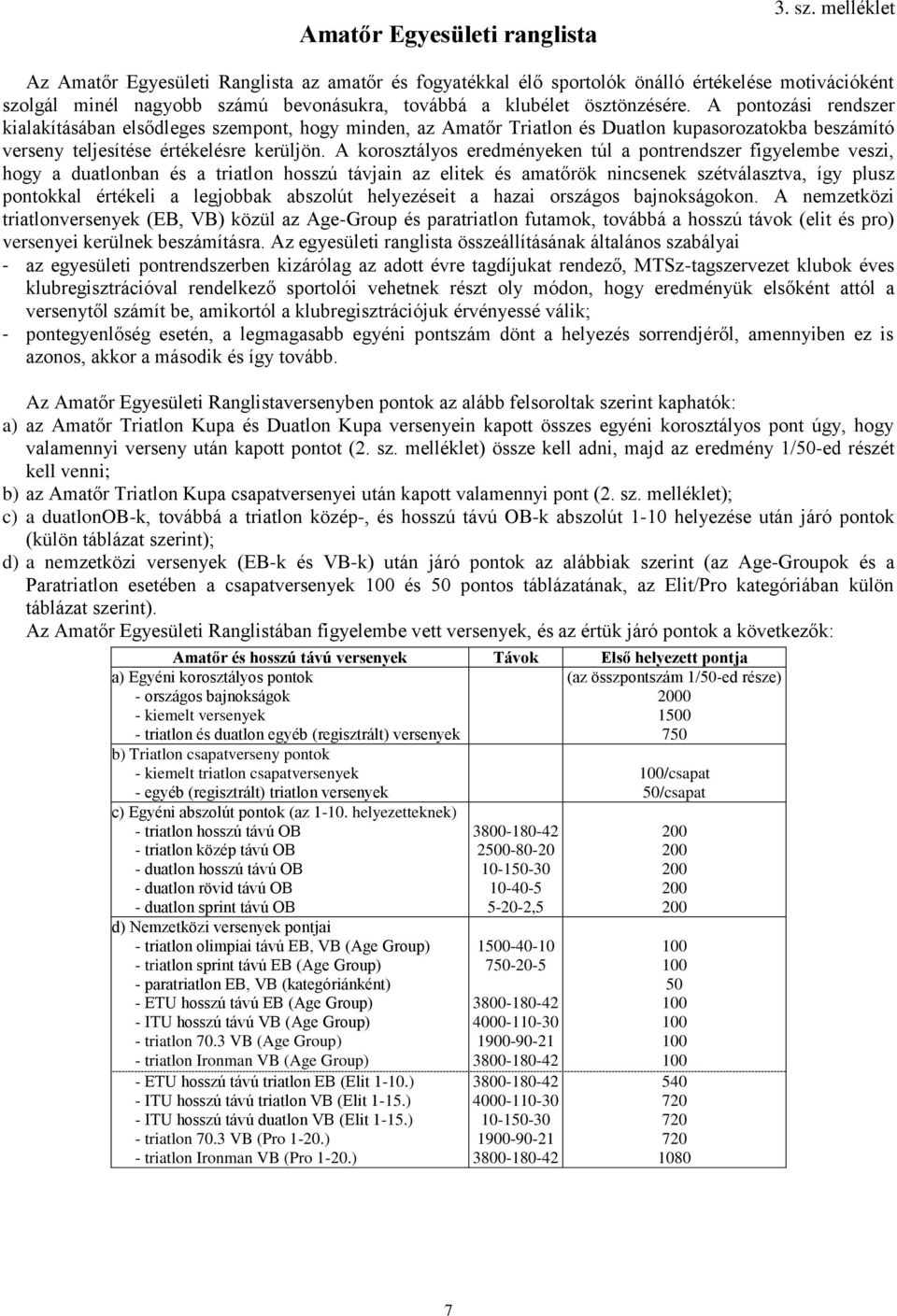 3. sz. melléklet

Amatőr Egyesületi ranglista

Az Amatőr Egyesületi Ranglista az amatőr és fogyatékkal élő sportolók önálló értékelése motivációként szolgál minél nagyobb számú bevonásukra, továbbá a klubélet ösztönzésére. A pontozási rendszer kialakításában elsődleges szempont, hogy minden, az Amatőr Triatlon és Duatlon kupasorozatokba beszámító verseny teljesítése értékelésre kerüljön. A korosztályos eredményeken túl a pontrendszer figyelembe veszi, hogy a duatlonban és a triatlon hosszú távjain az elitek és amatőrök nincsenek szétválasztva, így plusz pontokkal értékeli a legjobbak abszolút helyezéseit a hazai országos bajnokságokon. A nemzetközi triatlonversenyek (EB, VB) közül az Age-Group és paratriatlon futamok, továbbá a hosszú távok (elit és pro) versenyei kerülnek beszámításra. Az egyesületi ranglista összeállításának általános szabályai
- az egyesületi pontrendszerben kizárólag az adott évre tagdíjukat rendező, MTSz-tagszervezet klubok éves klubregisztrációval rendelkező sportolói vehetnek részt oly módon, hogy eredményük elsőként attól a versenytől számít be, amikortól a klubregisztrációjuk érvényessé válik;
- pontegyenlőség esetén, a legmagasabb egyéni pontszám dönt a helyezés sorrendjéről, amennyiben ez is azonos, akkor a második és így tovább.

Az Amatőr Egyesületi Ranglistaversenyben pontok az alább felsoroltak szerint kaphatók:
a) az Amatőr Triatlon Kupa és Duatlon Kupa versenyein kapott összes egyéni korosztályos pont úgy, hogy valamennyi verseny után kapott pontot (2. sz. melléklet) össze kell adni, majd az eredmény 1/50-ed részét kell venni;
b) az Amatőr Triatlon Kupa csapatversenyei után kapott valamennyi pont (2. sz. melléklet);
c) a duatlonOB-k, továbbá a triatlon közép-, és hosszú távú OB-k abszolút 1-10 helyezése után járó pontok (külön táblázat szerint);
d) a nemzetközi versenyek (EB-k és VB-k) után járó pontok az alábbiak szerint (az Age-Groupok és a Paratriatlon esetében a csapatversenyek 100 és 50 pontos táblázatának, az Elit/Pro kategóriában külön táblázat szerint).
Az Amatőr Egyesületi Ranglistában figyelembe vett versenyek, és az értük járó pontok a következők:

| Amatőr és hosszú távú versenyek | Távok | Első helyezett pontja |
|---|---|---|
| a) Egyéni korosztályos pontok | | (az összpontszám 1/50-ed része) |
| - országos bajnokságok | | 2000 |
| - kiemelt versenyek | | 1500 |
| - triatlon és duatlon egyéb (regisztrált) versenyek | | 750 |
| b) Triatlon csapatverseny pontok | | |
| - kiemelt triatlon csapatversenyek | | 100/csapat |
| - egyéb (regisztrált) triatlon versenyek | | 50/csapat |
| c) Egyéni abszolút pontok (az 1-10. helyezetteknek) | | |
| - triatlon hosszú távú OB | 3800-180-42 | 200 |
| - triatlon közép távú OB | 2500-80-20 | 200 |
| - duatlon hosszú távú OB | 10-150-30 | 200 |
| - duatlon rövid távú OB | 10-40-5 | 200 |
| - duatlon sprint távú OB | 5-20-2,5 | 200 |
| d) Nemzetközi versenyek pontjai | | |
| - triatlon olimpiai távú EB, VB (Age Group) | 1500-40-10 | 100 |
| - triatlon sprint távú EB (Age Group) | 750-20-5 | 100 |
| - paratriatlon EB, VB (kategóriánként) | | 50 |
| - ETU hosszú távú EB (Age Group) | 3800-180-42 | 100 |
| - ITU hosszú távú VB (Age Group) | 4000-110-30 | 100 |
| - triatlon 70.3 VB (Age Group) | 1900-90-21 | 100 |
| - triatlon Ironman VB (Age Group) | 3800-180-42 | 100 |
| - ETU hosszú távú triatlon EB (Elit 1-10.) | 3800-180-42 | 540 |
| - ITU hosszú távú triatlon VB (Elit 1-15.) | 4000-110-30 | 720 |
| - ITU hosszú távú duatlon VB (Elit 1-15.) | 10-150-30 | 720 |
| - triatlon 70.3 VB (Pro 1-20.) | 1900-90-21 | 720 |
| - triatlon Ironman VB (Pro 1-20.) | 3800-180-42 | 1080 |

7